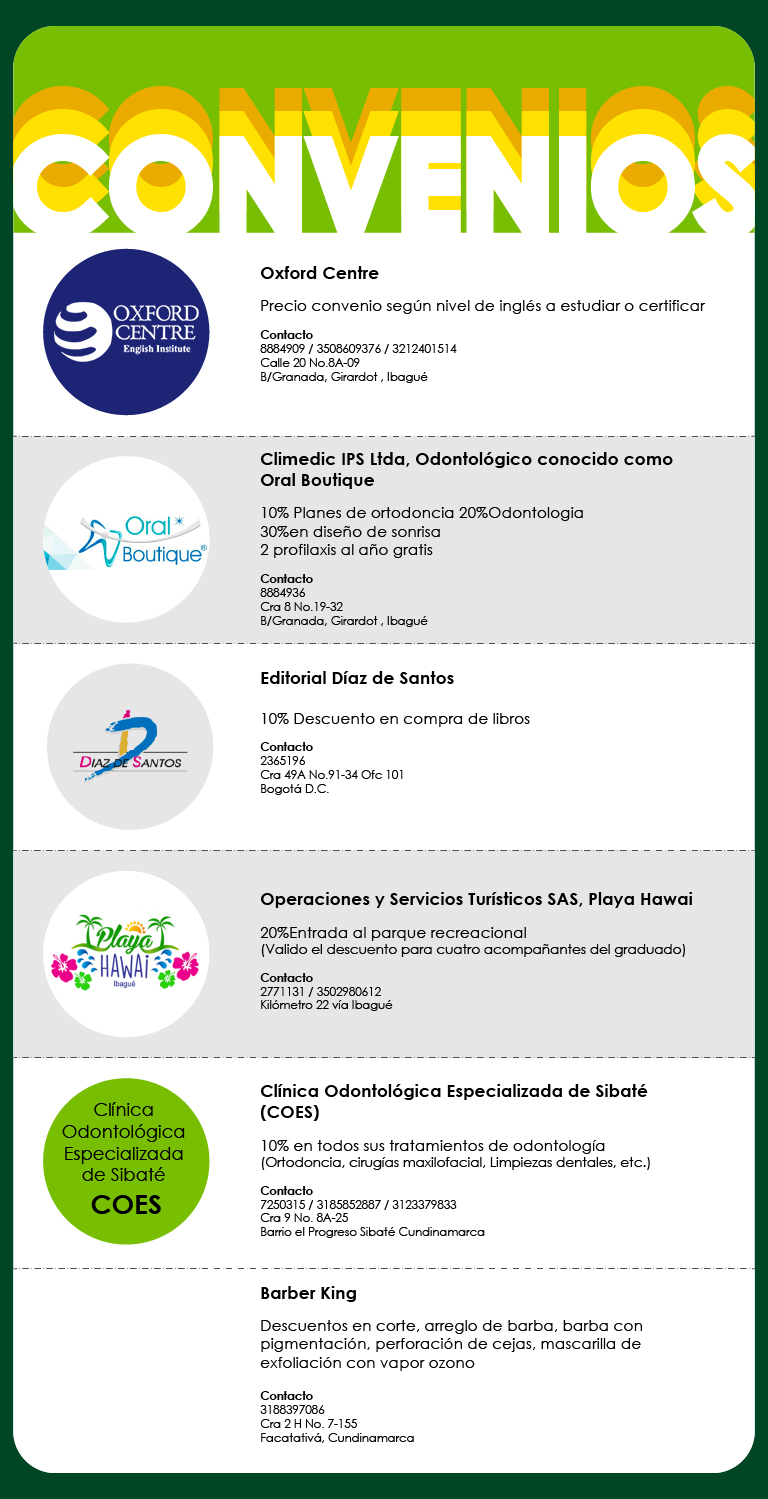 CONVENIOS

OXFORD CENTRE
English Institute

Oxford Centre

Precio convenio según nivel de inglés a estudiar o certificar

Contacto
8884909 / 3508609376 / 3212401514
Calle 20 No.8A-09
B/Granada, Girardot , Ibagué

Oral Boutique

Climedic IPS Ltda, Odontológico conocido como Oral Boutique

10% Planes de ortodoncia 20%Odontologia
30%en diseño de sonrisa
2 profilaxis al año gratis

Contacto
8884936
Cra 8 No.19-32
B/Granada, Girardot , Ibagué

DIAZ DE SANTOS

Editorial Díaz de Santos

10% Descuento en compra de libros

Contacto
2365196
Cra 49A No.91-34 Ofc 101
Bogotá D.C.

Playa HAWAI
Ibagué

Operaciones y Servicios Turísticos SAS, Playa Hawai

20%Entrada al parque recreacional
(Valido el descuento para cuatro acompañantes del graduado)

Contacto
2771131 / 3502980612
Kilómetro 22 vía Ibagué

Clínica Odontológica Especializada de Sibaté
COES

Clínica Odontológica Especializada de Sibaté (COES)

10% en todos sus tratamientos de odontología
(Ortodoncia, cirugías maxilofacial, Limpiezas dentales, etc.)

Contacto
7250315 / 3185852887 / 3123379833
Cra 9 No. 8A-25
Barrio el Progreso Sibaté Cundinamarca

Barber King

Descuentos en corte, arreglo de barba, barba con pigmentación, perforación de cejas, mascarilla de exfoliación con vapor ozono

Contacto
3188397086
Cra 2 H No. 7-155
Facatativá, Cundinamarca